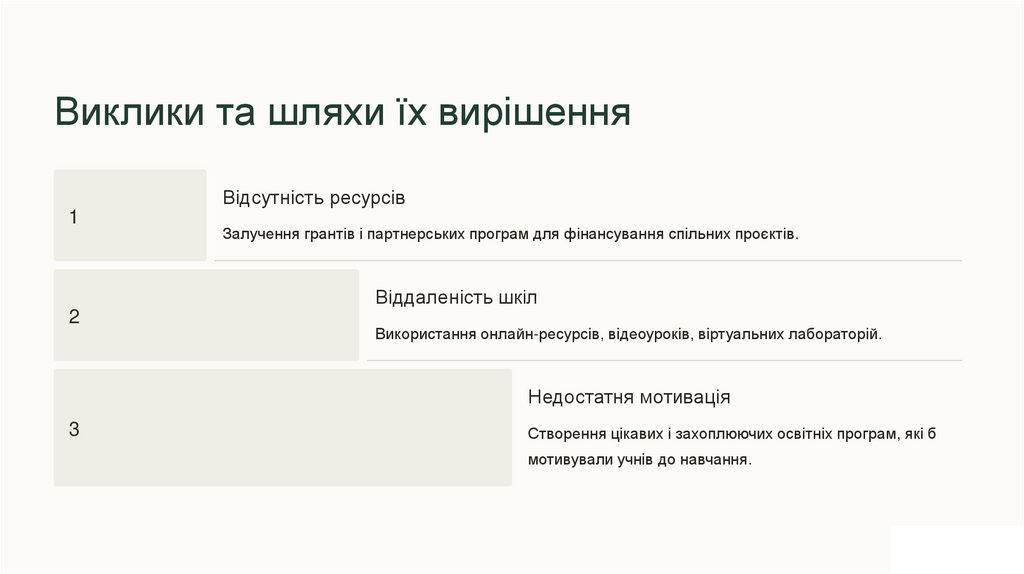 Виклики та шляхи їх вирішення

1

Відсутність ресурсів

Залучення грантів і партнерських програм для фінансування спільних проєктів.

2

Віддаленість шкіл

Використання онлайн-ресурсів, відеоуроків, віртуальних лабораторій.

3

Недостатня мотивація

Створення цікавих і захоплюючих освітніх програм, які б мотивували учнів до навчання.